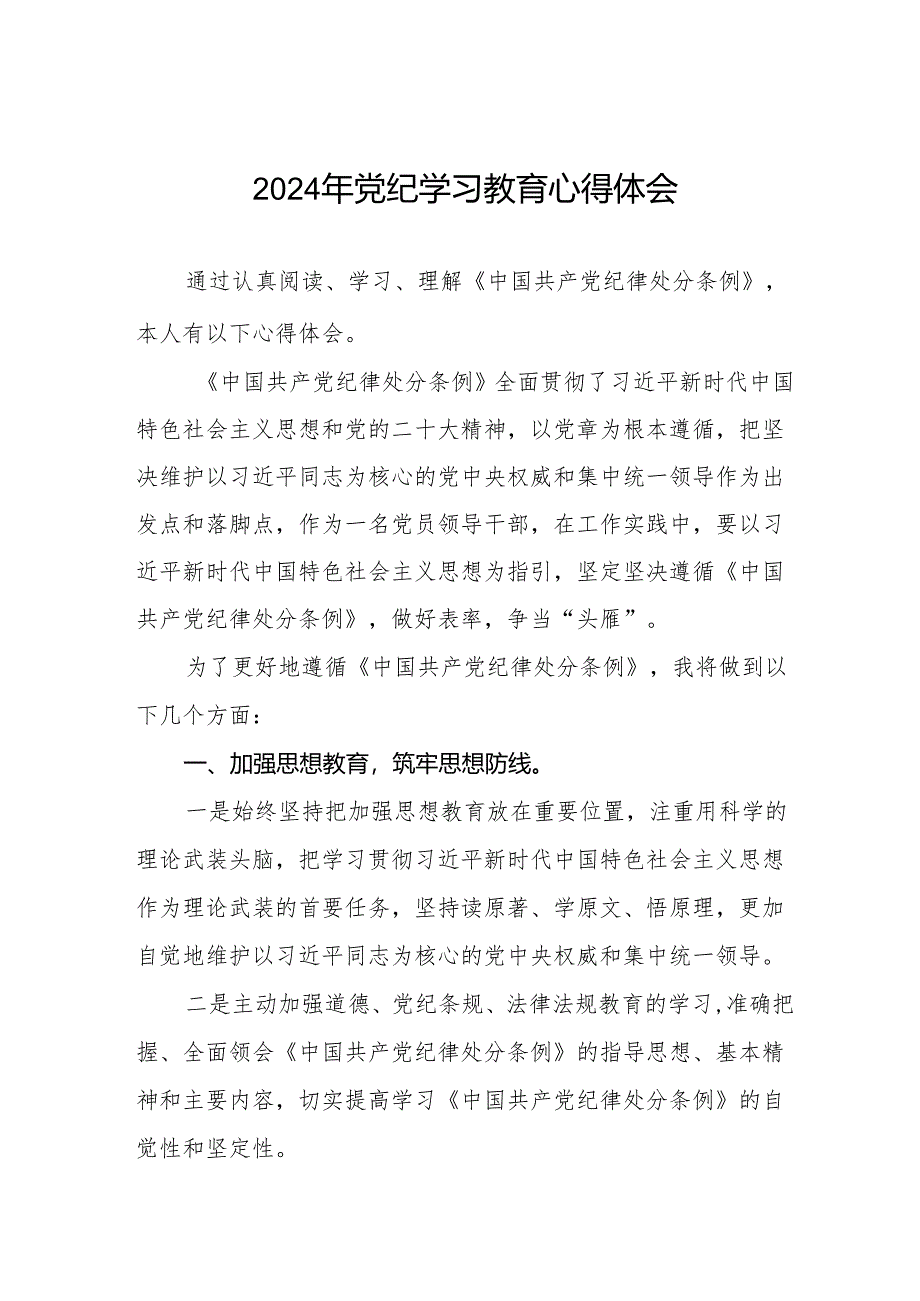 2024年党纪学习教育心得体会

通过认真阅读、学习、理解《中国共产党纪律处分条例》，本人有以下心得体会。

《中国共产党纪律处分条例》全面贯彻了习近平新时代中国特色社会主义思想和党的二十大精神，以党章为根本遵循，把坚决维护以习近平同志为核心的党中央权威和集中统一领导作为出发点和落脚点，作为一名党员领导干部，在工作实践中，要以习近平新时代中国特色社会主义思想为指引，坚定坚决遵循《中国共产党纪律处分条例》，做好表率，争当“头雁”。

为了更好地遵循《中国共产党纪律处分条例》，我将做到以下几个方面：

一、加强思想教育，筑牢思想防线。

一是始终坚持把加强思想教育放在重要位置，注重用科学的理论武装头脑，把学习贯彻习近平新时代中国特色社会主义思想作为理论武装的首要任务，坚持读原著、学原文、悟原理，更加自觉地维护以习近平同志为核心的党中央权威和集中统一领导。

二是主动加强道德、党纪条规、法律法规教育的学习,准确把握、全面领会《中国共产党纪律处分条例》的指导思想、基本精神和主要内容，切实提高学习《中国共产党纪律处分条例》的自觉性和坚定性。